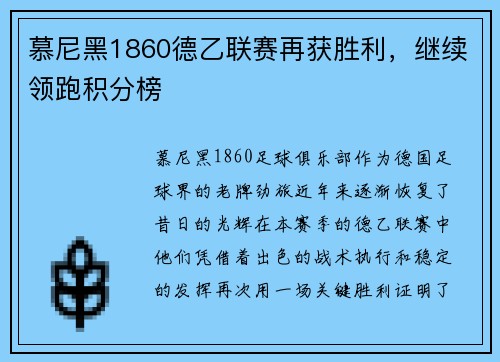 慕尼黑1860德乙联赛再获胜利，继续领跑积分榜

慕尼黑1860足球俱乐部作为德国足球界的老牌劲旅近年来逐渐恢复了昔日的光辉在本赛季的德乙联赛中他们凭借着出色的战术执行和稳定的发挥再次用一场关键胜利证明了